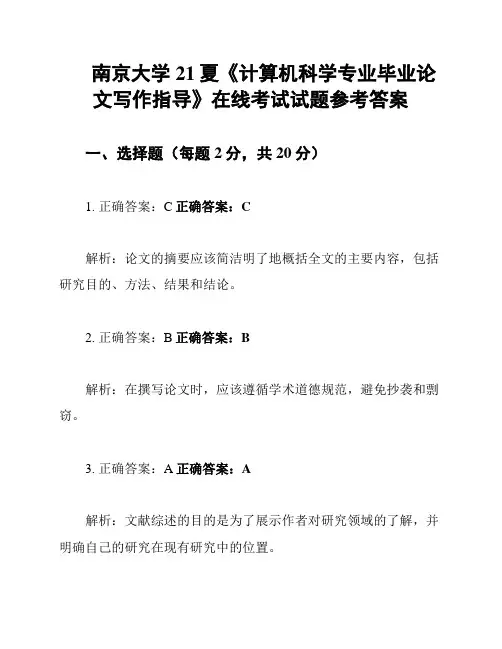 南京大学 21 夏《计算机科学专业毕业论文写作指导》在线考试试题参考答案

一、选择题（每题 2 分，共 20 分）

1. 正确答案：C 正确答案：C

解析：论文的摘要应该简洁明了地概括全文的主要内容，包括研究目的、方法、结果和结论。

2. 正确答案：B 正确答案：B

解析：在撰写论文时，应该遵循学术道德规范，避免抄袭和剽窃。

3. 正确答案：A 正确答案：A

解析：文献综述的目的是为了展示作者对研究领域的了解，并明确自己的研究在现有研究中的位置。